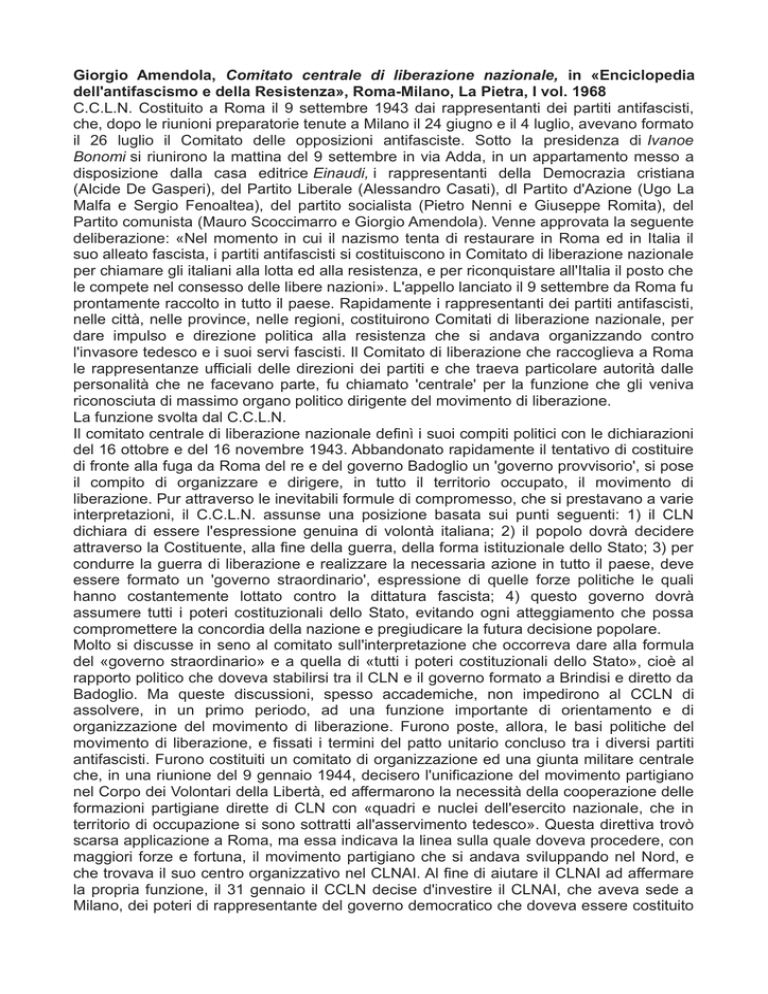 Giorgio Amendola, Comitato centrale di liberazione nazionale, in «Enciclopedia dell'antifascismo e della Resistenza», Roma-Milano, La Pietra, I vol. 1968
C.C.L.N. Costituito a Roma il 9 settembre 1943 dai rappresentanti dei partiti antifascisti, che, dopo le riunioni preparatorie tenute a Milano il 24 giugno e il 4 luglio, avevano formato il 26 luglio il Comitato delle opposizioni antifasciste. Sotto la presidenza di Ivanoe Bonomi si riunirono la mattina del 9 settembre in via Adda, in un appartamento messo a disposizione dalla casa editrice Einaudi, i rappresentanti della Democrazia cristiana (Alcide De Gasperi), del Partito Liberale (Alessandro Casati), dl Partito d'Azione (Ugo La Malfa e Sergio Fenoaltea), del partito socialista (Pietro Nenni e Giuseppe Romita), del Partito comunista (Mauro Scoccimarro e Giorgio Amendola). Venne approvata la seguente deliberazione: «Nel momento in cui il nazismo tenta di restaurare in Roma ed in Italia il suo alleato fascista, i partiti antifascisti si costituiscono in Comitato di liberazione nazionale per chiamare gli italiani alla lotta ed alla resistenza, e per riconquistare all'Italia il posto che le compete nel consesso delle libere nazioni». L'appello lanciato il 9 settembre da Roma fu prontamente raccolto in tutto il paese. Rapidamente i rappresentanti dei partiti antifascisti, nelle città, nelle province, nelle regioni, costituirono Comitati di liberazione nazionale, per dare impulso e direzione politica alla resistenza che si andava organizzando contro l'invasore tedesco e i suoi servi fascisti. Il Comitato di liberazione che raccoglieva a Roma le rappresentanze ufficiali delle direzioni dei partiti e che traeva particolare autorità dalle personalità che ne facevano parte, fu chiamato 'centrale' per la funzione che gli veniva riconosciuta di massimo organo politico dirigente del movimento di liberazione.
La funzione svolta dal C.C.L.N.
Il comitato centrale di liberazione nazionale definì i suoi compiti politici con le dichiarazioni del 16 ottobre e del 16 novembre 1943. Abbandonato rapidamente il tentativo di costituire di fronte alla fuga da Roma del re e del governo Badoglio un 'governo provvisorio', si pose il compito di organizzare e dirigere, in tutto il territorio occupato, il movimento di liberazione. Pur attraverso le inevitabili formule di compromesso, che si prestavano a varie interpretazioni, il C.C.L.N. assunse una posizione basata sui punti seguenti: 1) il CLN dichiara di essere l'espressione genuina di volontà italiana; 2) il popolo dovrà decidere attraverso la Costituente, alla fine della guerra, della forma istituzionale dello Stato; 3) per condurre la guerra di liberazione e realizzare la necessaria azione in tutto il paese, deve essere formato un 'governo straordinario', espressione di quelle forze politiche le quali hanno costantemente lottato contro la dittatura fascista; 4) questo governo dovrà assumere tutti i poteri costituzionali dello Stato, evitando ogni atteggiamento che possa compromettere la concordia della nazione e pregiudicare la futura decisione popolare.
Molto si discusse in seno al comitato sull'interpretazione che occorreva dare alla formula del «governo straordinario» e a quella di «tutti i poteri costituzionali dello Stato», cioè al rapporto politico che doveva stabilirsi tra il CLN e il governo formato a Brindisi e diretto da Badoglio. Ma queste discussioni, spesso accademiche, non impedirono al CCLN di assolvere, in un primo periodo, ad una funzione importante di orientamento e di organizzazione del movimento di liberazione. Furono poste, allora, le basi politiche del movimento di liberazione, e fissati i termini del patto unitario concluso tra i diversi partiti antifascisti. Furono costituiti un comitato di organizzazione ed una giunta militare centrale che, in una riunione del 9 gennaio 1944, decisero l'unificazione del movimento partigiano nel Corpo dei Volontari della Libertà, ed affermarono la necessità della cooperazione delle formazioni partigiane dirette di CLN con «quadri e nuclei dell'esercito nazionale, che in territorio di occupazione si sono sottratti all'asservimento tedesco». Questa direttiva trovò scarsa applicazione a Roma, ma essa indicava la linea sulla quale doveva procedere, con maggiori forze e fortuna, il movimento partigiano che si andava sviluppando nel Nord, e che trovava il suo centro organizzativo nel CLNAI. Al fine di aiutare il CLNAI ad affermare la propria funzione, il 31 gennaio il CCLN decise d'investire il CLNAI, che aveva sede a Milano, dei poteri di rappresentante del governo democratico che doveva essere costituito